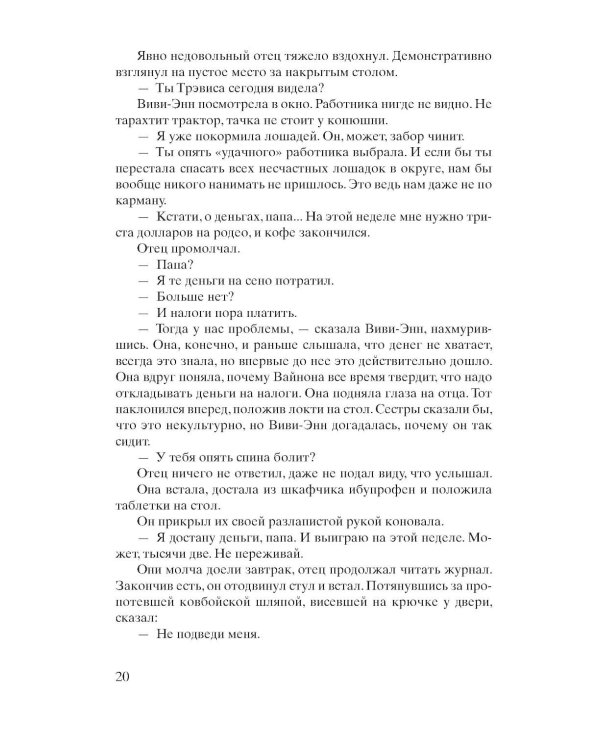 Явно недовольный отец тяжело вздохнул. Демонстративно взглянул на пустое место за накрытым столом.

— Ты Трэвиса сегодня видела?

Виви-Энн посмотрела в окно. Работника нигде не видно. Не тарахтит трактор, тачка не стоит у конюшни.

— Я уже покормила лошадей. Он, может, забор чинит.

— Ты опять «удачного» работника выбрала. И если бы ты перестала спасать всех несчастных лошадок в округе, нам бы вообще никого нанимать не пришлось. Это ведь нам даже не по карману.

— Кстати, о деньгах, папа... На этой неделе мне нужно триста долларов на родео, и кофе закончился.

Отец промолчал.

— Папа?

— Я те деньги на сено потратил.

— Больше нет?

— И налоги пора платить.

— Тогда у нас проблемы, — сказала Виви-Энн, нахмурившись. Она, конечно, и раньше слышала, что денег не хватает, всегда это знала, но впервые до нее это действительно дошло. Она вдруг поняла, почему Вайнона все время твердит, что надо откладывать деньги на налоги. Она подняла глаза на отца. Тот наклонился вперед, положив локти на стол. Сестры сказали бы, что это некультурно, но Виви-Энн догадалась, почему он так сидит.

— У тебя опять спина болит?

Отец ничего не ответил, даже не подал виду, что услышал.

Она встала, достала из шкафчика ибупрофен и положила таблетки на стол.

Он прикрыл их своей разлапистой рукой коновала.

— Я достану деньги, папа. И выиграю на этой неделе. Может, тысячи две. Не переживай.

Они молча доели завтрак, отец продолжал читать журнал. Закончив есть, он отодвинул стул и встал. Потянувшись за пропотевшей ковбойской шляпой, висевшей на крючке у двери, сказал:

— Не подведи меня.

20